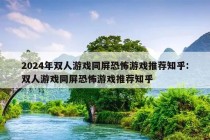 2024年双人游戏同屏恐怖游戏推荐知乎：双人游戏同屏恐怖游戏推荐知乎